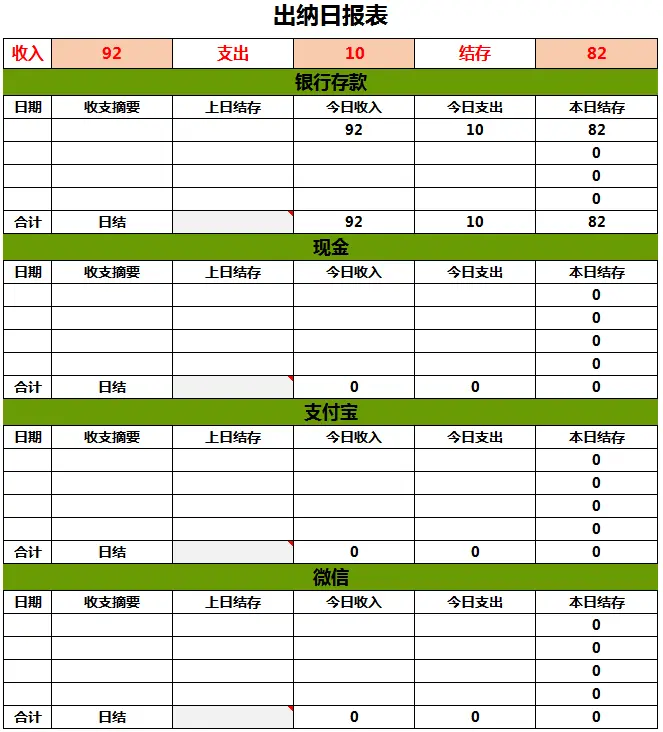 出纳日报表

| 收入 | 92 | 支出 | 10 | 结存 | 82 |
|---|---|---|---|---|---|

银行存款

| 日期 | 收支摘要 | 上日结存 | 今日收入 | 今日支出 | 本日结存 |
|---|---|---|---|---|---|
| | | | 92 | 10 | 82 |
| | | | | | 0 |
| | | | | | 0 |
| | | | | | 0 |
| 合计 | 日结 | | 92 | 10 | 82 |

现金

| 日期 | 收支摘要 | 上日结存 | 今日收入 | 今日支出 | 本日结存 |
|---|---|---|---|---|---|
| | | | | | 0 |
| | | | | | 0 |
| | | | | | 0 |
| | | | | | 0 |
| 合计 | 日结 | | 0 | 0 | 0 |

支付宝

| 日期 | 收支摘要 | 上日结存 | 今日收入 | 今日支出 | 本日结存 |
|---|---|---|---|---|---|
| | | | | | 0 |
| | | | | | 0 |
| | | | | | 0 |
| | | | | | 0 |
| 合计 | 日结 | | 0 | 0 | 0 |

微信

| 日期 | 收支摘要 | 上日结存 | 今日收入 | 今日支出 | 本日结存 |
|---|---|---|---|---|---|
| | | | | | 0 |
| | | | | | 0 |
| | | | | | 0 |
| | | | | | 0 |
| 合计 | 日结 | | 0 | 0 | 0 |